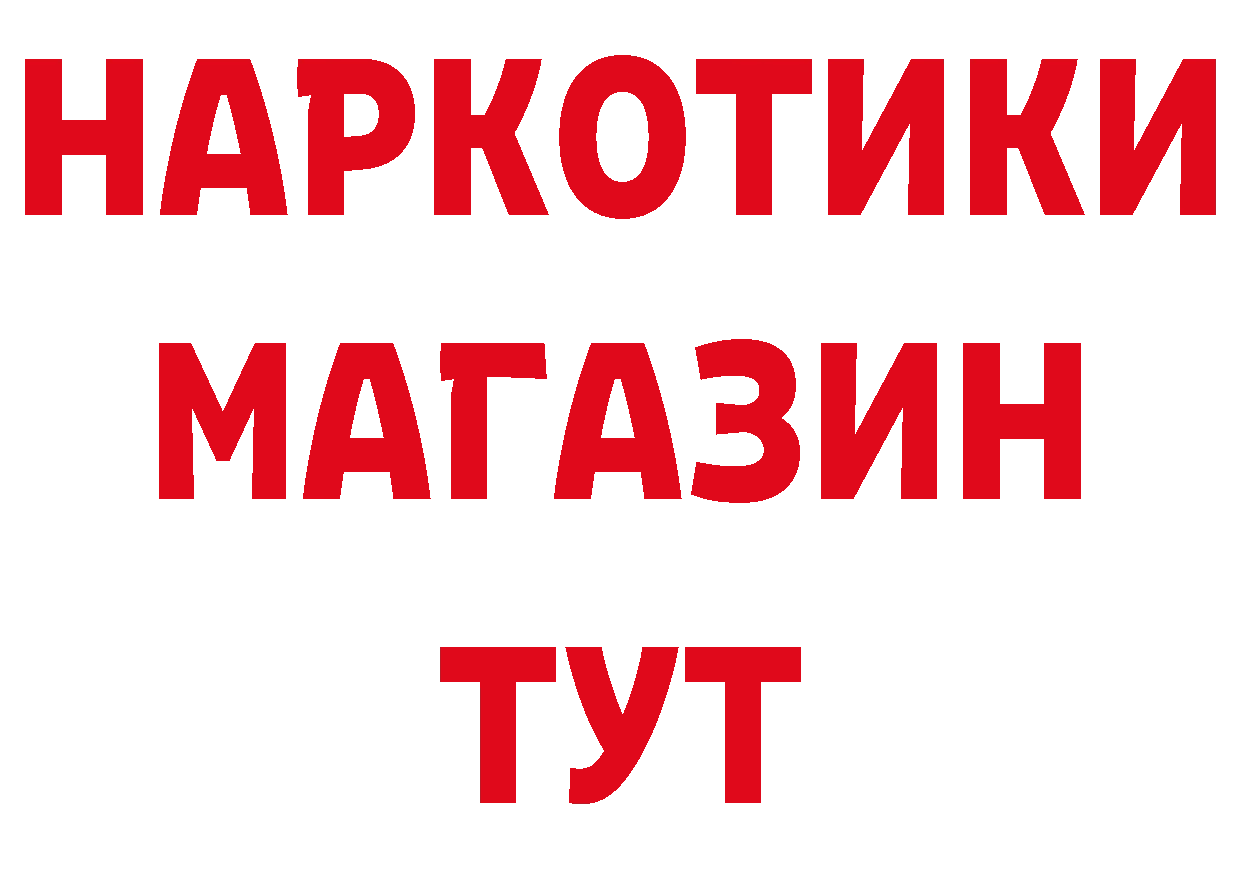 НАРКОТИКИ
МАГАЗИН
ТУТ